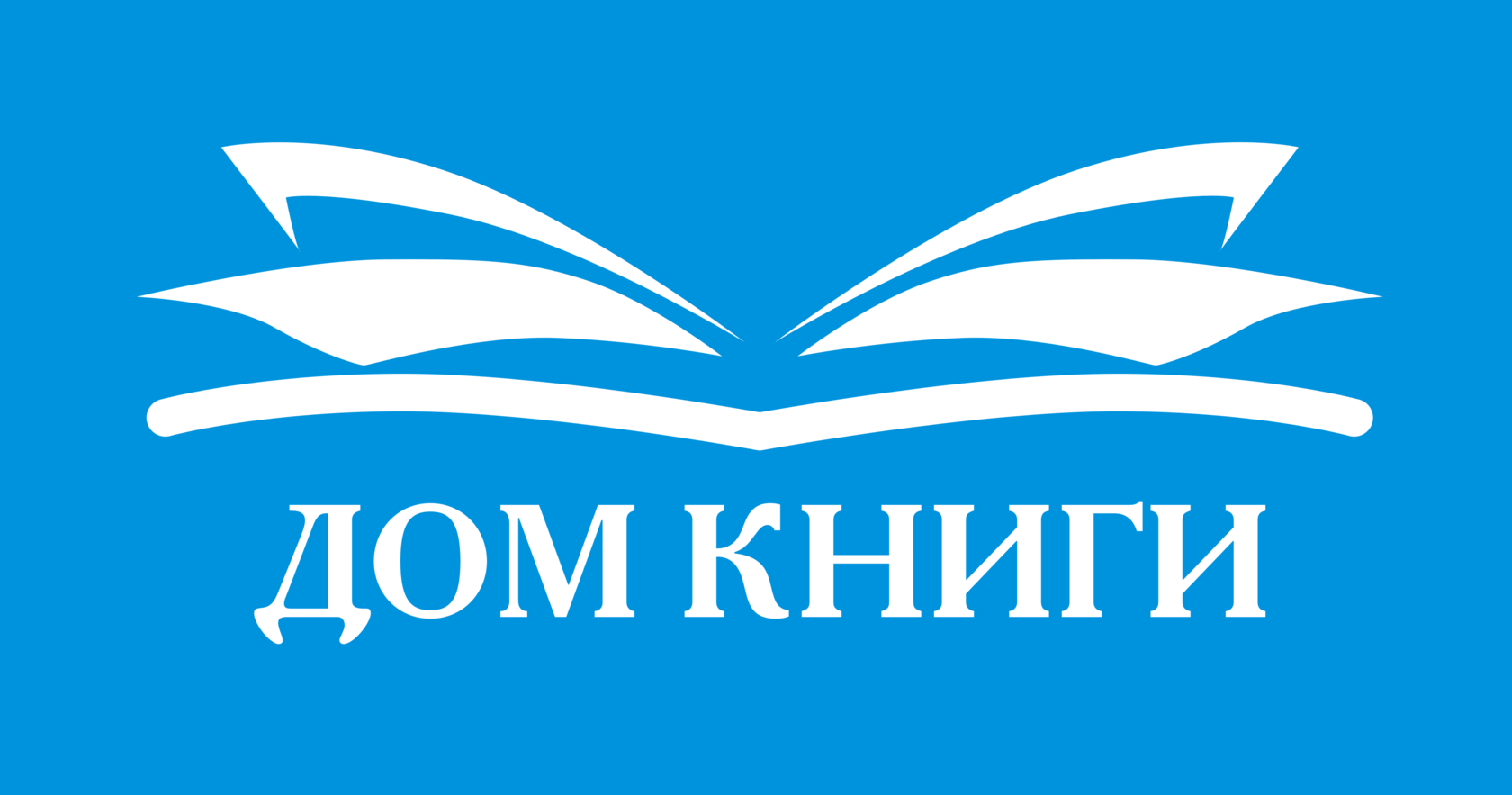 ДОМ КНИГИ